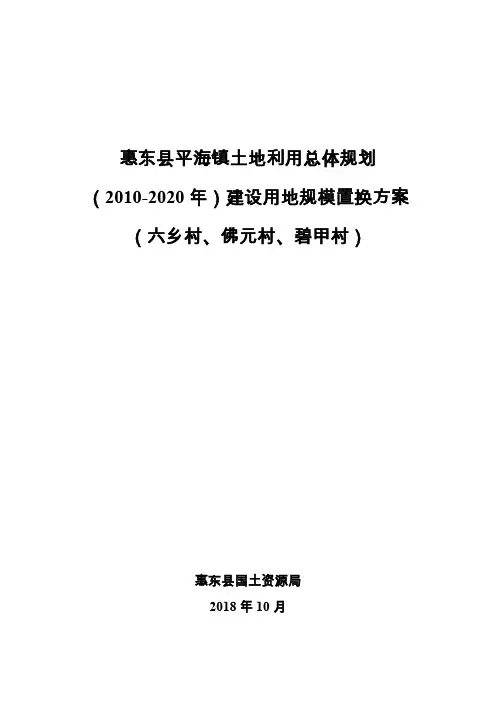 惠东县平海镇土地利用总体规划

（2010-2020年）建设用地规模置换方案

（六乡村、佛元村、碧甲村）

惠东县国土资源局

2018年10月